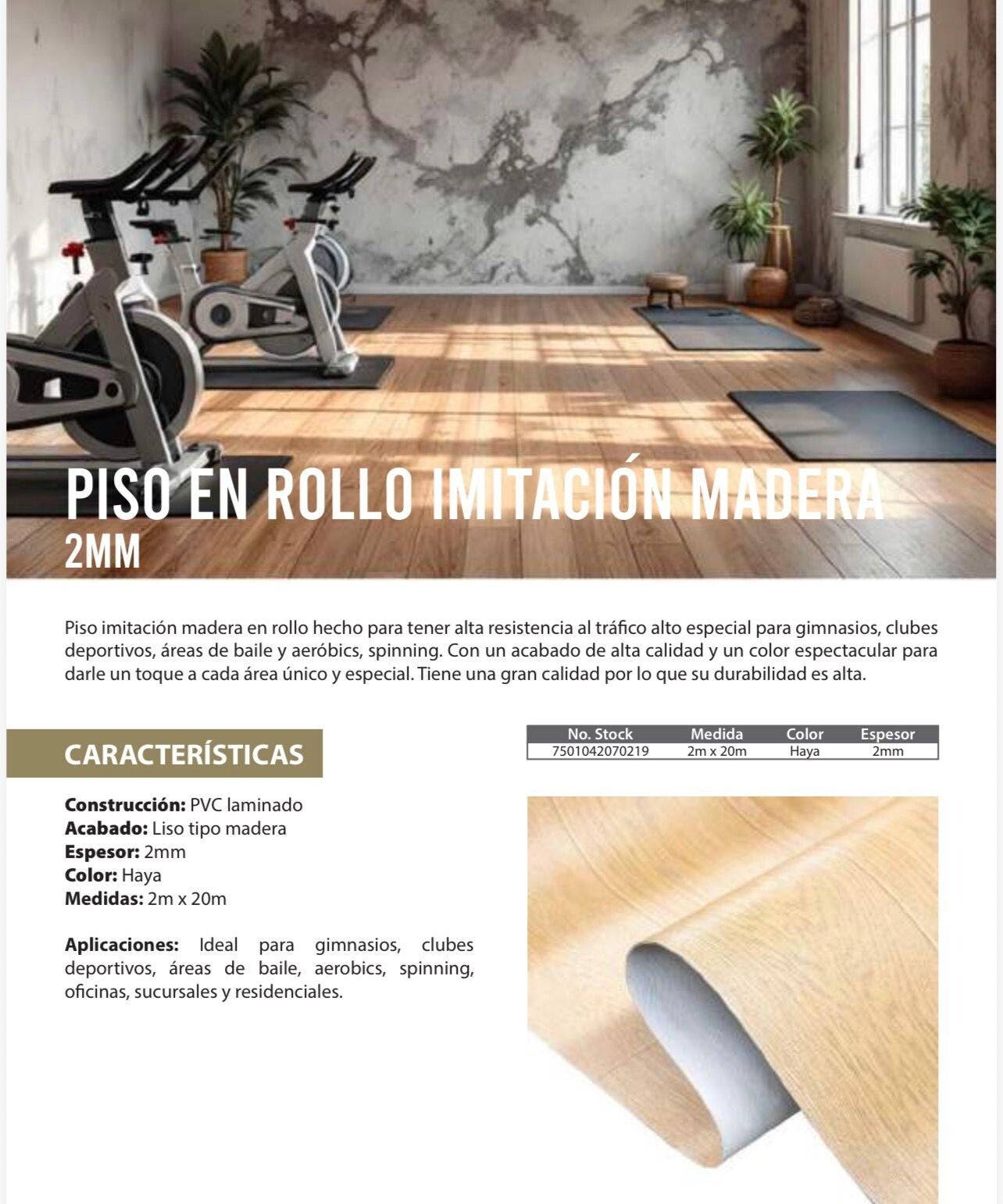 PISO EN ROLLO IMITACIÓN MADERA
2MM

Piso imitación madera en rollo hecho para tener alta resistencia al tráfico alto especial para gimnasios, clubes deportivos, áreas de baile y aeróbics, spinning. Con un acabado de alta calidad y un color espectacular para darle un toque a cada área único y especial. Tiene una gran calidad por lo que su durabilidad es alta.

CARACTERÍSTICAS

Construcción: PVC laminado
Acabado: Liso tipo madera
Espesor: 2mm
Color: Haya
Medidas: 2m x 20m

Aplicaciones: Ideal para gimnasios, clubes deportivos, áreas de baile, aerobics, spinning, oficinas, sucursales y residenciales.

| No. Stock | Medida | Color | Espesor |
|---|---|---|---|
| 7501042070219 | 2m x 20m | Haya | 2mm |